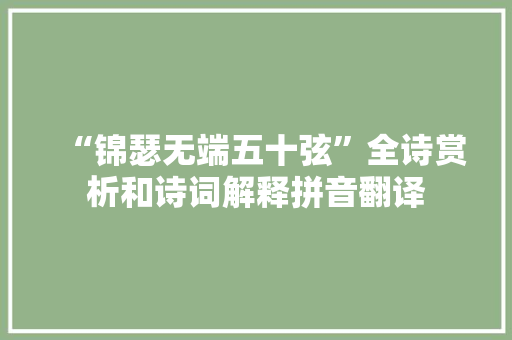 “锦瑟无端五十弦”全诗赏析和诗词解释拼音翻译